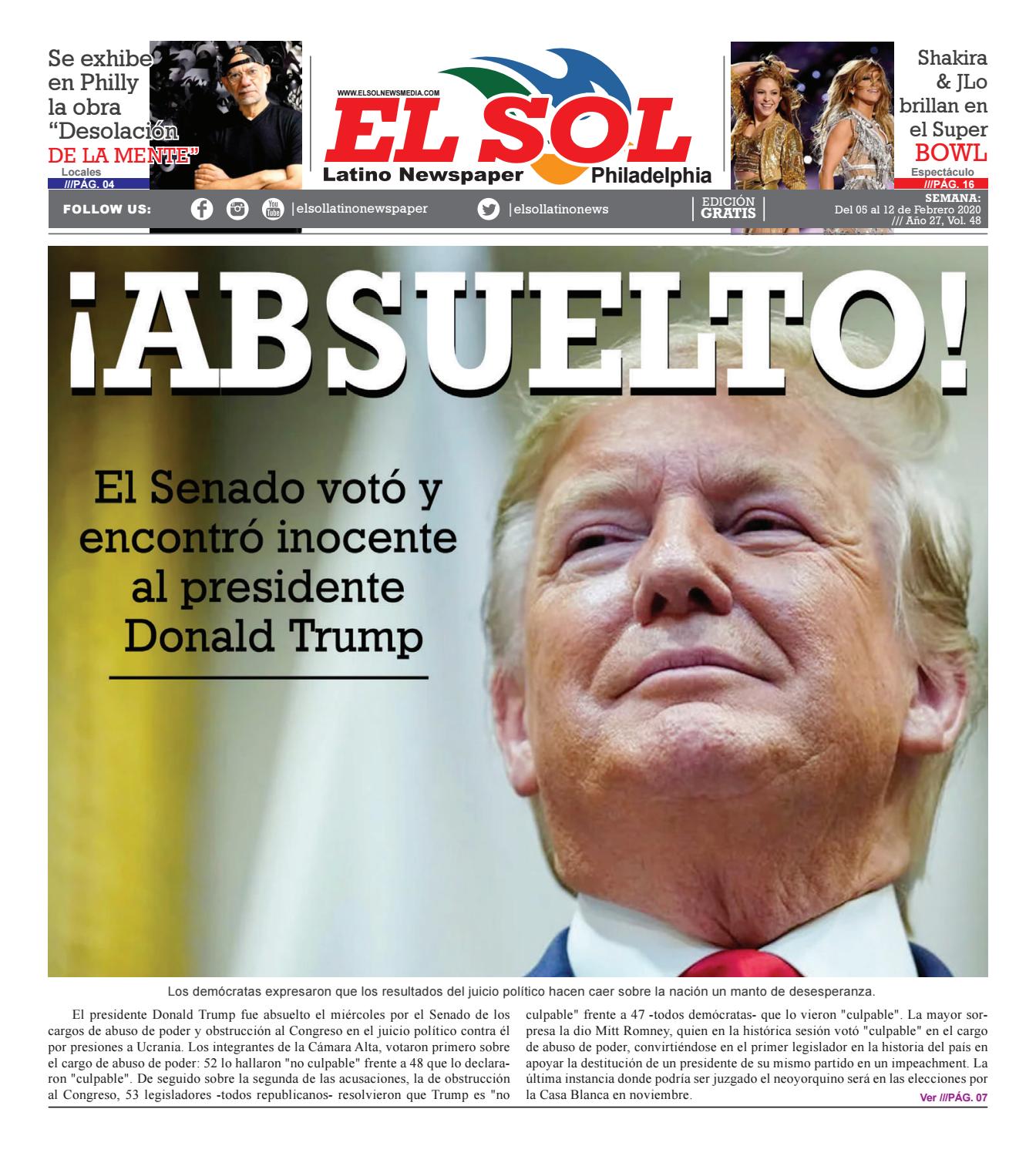 Se exhibe en Philly la obra "Desolación DE LA MENTE"
Locales
///PÁG. 04

WWW.ELSOLNEWSMEDIA.COM
EL SOL
Latino Newspaper Philadelphia

Shakira & JLo brillan en el Super BOWL
Espectáculo
///PÁG. 16

FOLLOW US: |elsollatinonewspaper |elsollatinonews EDICIÓN GRATIS SEMANA: Del 05 al 12 de Febrero 2020 /// Año 27, Vol. 48

¡ABSUELTO!

El Senado votó y encontró inocente al presidente Donald Trump

Los demócratas expresaron que los resultados del juicio político hacen caer sobre la nación un manto de desesperanza.

El presidente Donald Trump fue absuelto el miércoles por el Senado de los cargos de abuso de poder y obstrucción al Congreso en el juicio político contra él por presiones a Ucrania. Los integrantes de la Cámara Alta, votaron primero sobre el cargo de abuso de poder: 52 lo hallaron "no culpable" frente a 48 que lo declararon "culpable". De seguido sobre la segunda de las acusaciones, la de obstrucción al Congreso, 53 legisladores -todos republicanos- resolvieron que Trump es "no culpable" frente a 47 -todos demócratas- que lo vieron "culpable". La mayor sorpresa la dio Mitt Romney, quien en la histórica sesión votó "culpable" en el cargo de abuso de poder, convirtiéndose en el primer legislador en la historia del país en apoyar la destitución de un presidente de su mismo partido en un impeachment. La última instancia donde podría ser juzgado el neoyorquino será en las elecciones por la Casa Blanca en noviembre.

Ver ///PÁG. 07